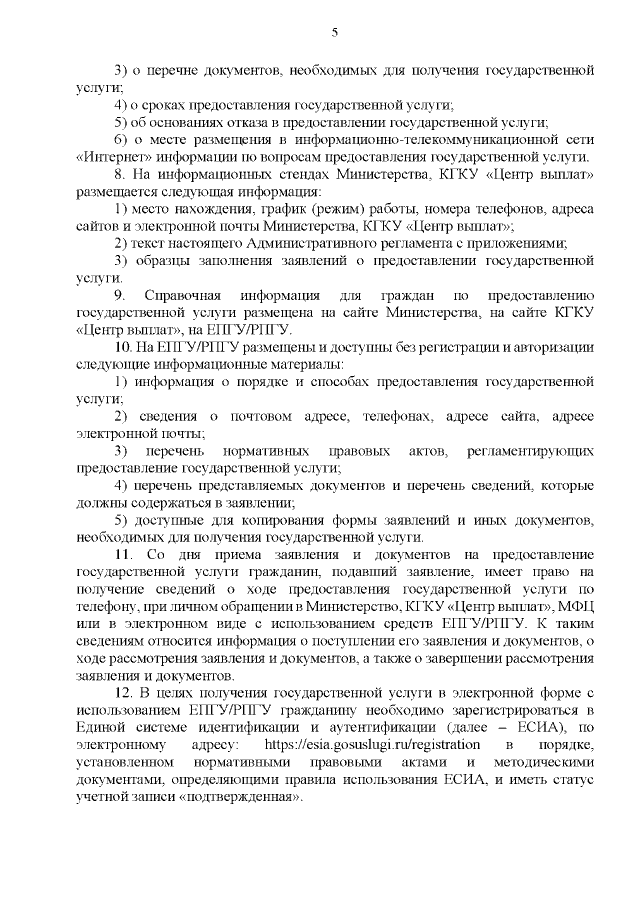 5

3) о перечне документов, необходимых для получения государственной услуги;

4) о сроках предоставления государственной услуги;

5) об основаниях отказа в предоставлении государственной услуги;

6) о месте размещения в информационно-телекоммуникационной сети «Интернет» информации по вопросам предоставления государственной услуги.

8. На информационных стендах Министерства, КГКУ «Центр выплат» размещается следующая информация:

1) место нахождения, график (режим) работы, номера телефонов, адреса сайтов и электронной почты Министерства, КГКУ «Центр выплат»;

2) текст настоящего Административного регламента с приложениями;

3) образцы заполнения заявлений о предоставлении государственной услуги.

9. Справочная информация для граждан по предоставлению государственной услуги размещена на сайте Министерства, на сайте КГКУ «Центр выплат», на ЕПГУ/РПГУ.

10. На ЕПГУ/РПГУ размещены и доступны без регистрации и авторизации следующие информационные материалы:

1) информация о порядке и способах предоставления государственной услуги;

2) сведения о почтовом адресе, телефонах, адресе сайта, адресе электронной почты;

3) перечень нормативных правовых актов, регламентирующих предоставление государственной услуги;

4) перечень представляемых документов и перечень сведений, которые должны содержаться в заявлении;

5) доступные для копирования формы заявлений и иных документов, необходимых для получения государственной услуги.

11. Со дня приема заявления и документов на предоставление государственной услуги гражданин, подавший заявление, имеет право на получение сведений о ходе предоставления государственной услуги по телефону, при личном обращении в Министерство, КГКУ «Центр выплат», МФЦ или в электронном виде с использованием средств ЕПГУ/РПГУ. К таким сведениям относится информация о поступлении его заявления и документов, о ходе рассмотрения заявления и документов, а также о завершении рассмотрения заявления и документов.

12. В целях получения государственной услуги в электронной форме с использованием ЕПГУ/РПГУ гражданину необходимо зарегистрироваться в Единой системе идентификации и аутентификации (далее – ЕСИА), по электронному адресу: https://esia.gosuslugi.ru/registration в порядке, установленном нормативными правовыми актами и методическими документами, определяющими правила использования ЕСИА, и иметь статус учетной записи «подтвержденная».